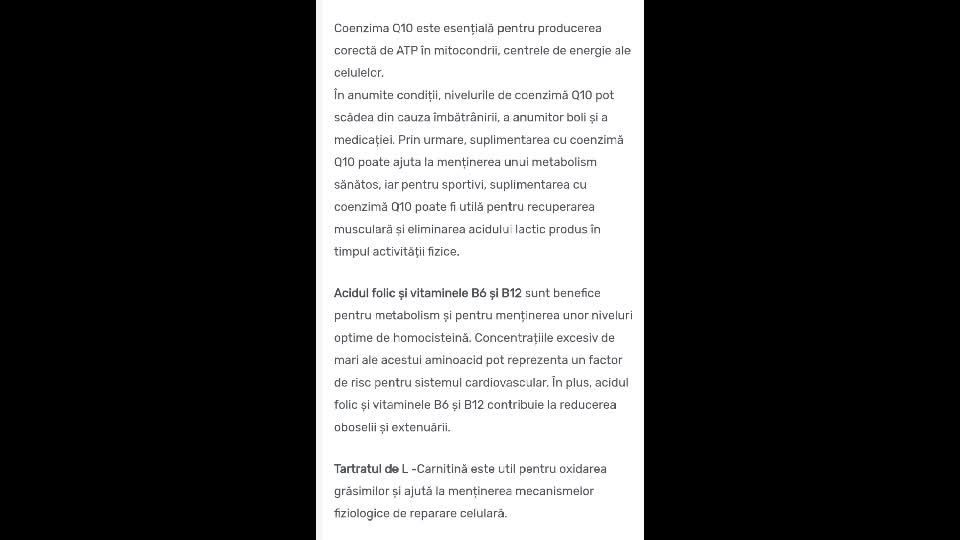 Coenzima Q10 este esențială pentru producerea corectă de ATP în mitocondrii, centrele de energie ale celulelor.
În anumite condiții, nivelurile de coenzimă Q10 pot scădea din cauza îmbătrânirii, a anumitor boli și a medicației. Prin urmare, suplimentarea cu coenzimă Q10 poate ajuta la menținerea unui metabolism sănătos, iar pentru sportivi, suplimentarea cu coenzimă Q10 poate fi utilă pentru recuperarea musculară și eliminarea acidului lactic produs în timpul activității fizice.

Acidul folic și vitaminele B6 și B12 sunt benefice pentru metabolism și pentru menținerea unor niveluri optime de homocisteină. Concentrațiile excesiv de mari ale acestui aminoacid pot reprezenta un factor de risc pentru sistemul cardiovascular. În plus, acidul folic și vitaminele B6 și B12 contribuie la reducerea oboselii și extenuării.

Tartratul de L -Carnitină este util pentru oxidarea grăsimilor și ajută la menținerea mecanismelor fiziologice de reparare celulară.